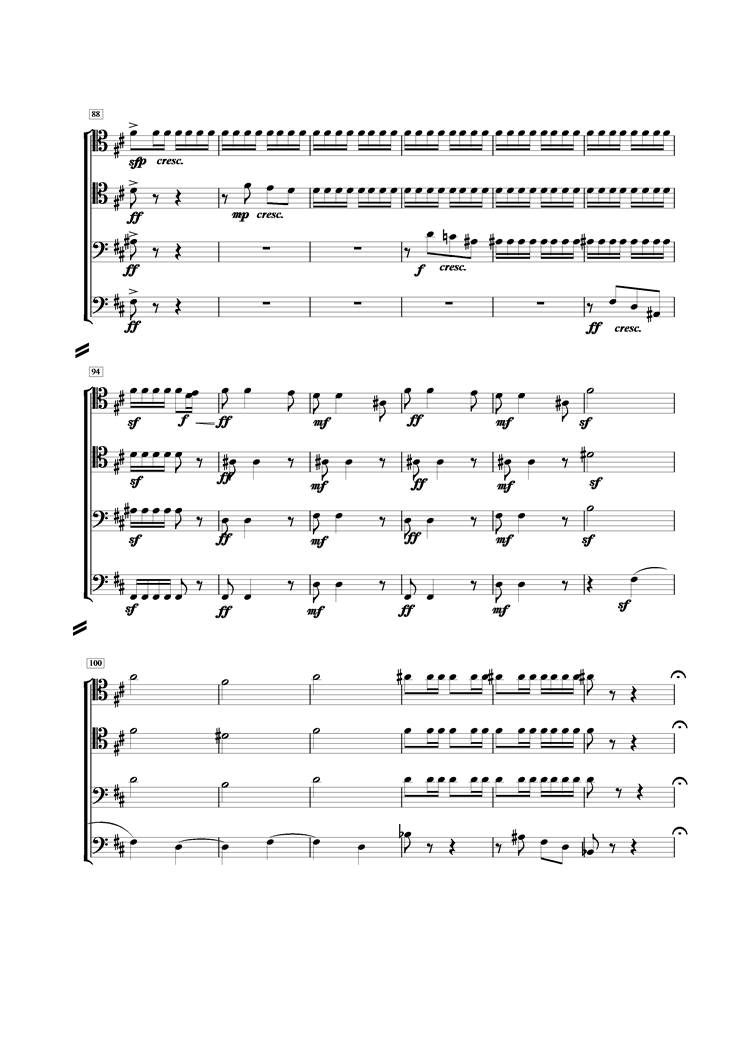 88

sfp cresc.

ff

mp cresc.

ff

f cresc.

ff

ff cresc.

94

sf f ff mf ff mf sf

sf ff mf ff mf sf

sf ff mf ff mf sf

sf ff mf ff mf sf

100